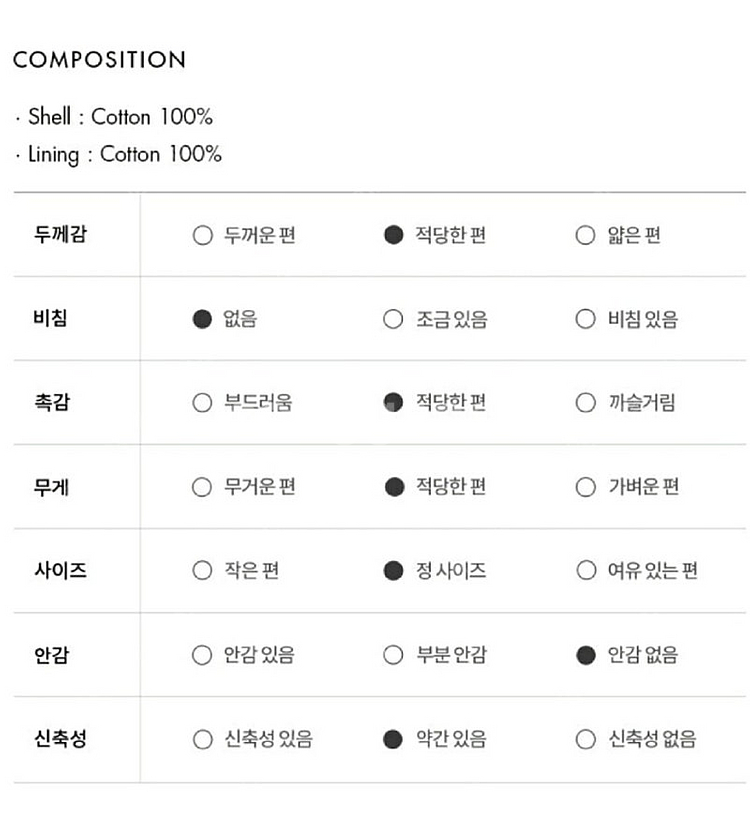 COMPOSITION

· Shell : Cotton 100%
· Lining : Cotton 100%

| 두께감 | ○ 두꺼운 편 | ● 적당한 편 | ○ 얇은 편 |
|---|---|---|---|
| 비침 | ● 없음 | ○ 조금 있음 | ○ 비침 있음 |
| 촉감 | ○ 부드러움 | ● 적당한 편 | ○ 까슬거림 |
| 무게 | ○ 무거운 편 | ● 적당한 편 | ○ 가벼운 편 |
| 사이즈 | ○ 작은 편 | ● 정 사이즈 | ○ 여유 있는 편 |
| 안감 | ○ 안감 있음 | ○ 부분 안감 | ● 안감 없음 |
| 신축성 | ○ 신축성 있음 | ● 약간 있음 | ○ 신축성 없음 |